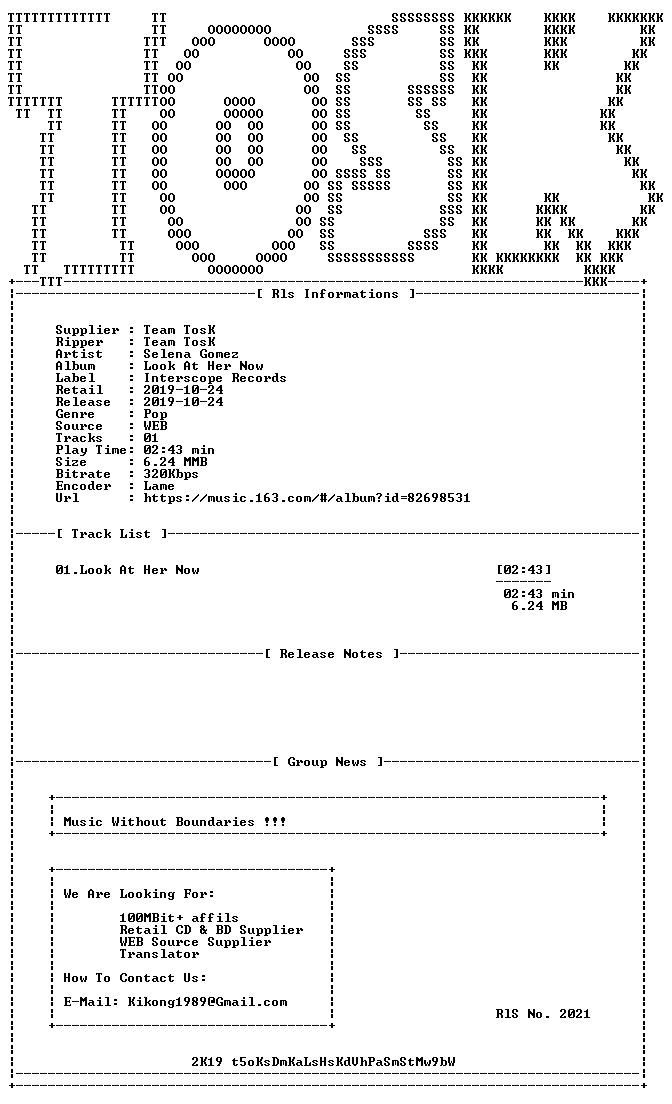 [ Rls Informations ]

Supplier : Team TosK
Ripper : Team TosK
Artist : Selena Gomez
Album : Look At Her Now
Label : Interscope Records
Retail : 2019-10-24
Release : 2019-10-24
Genre : Pop
Source : WEB
Tracks : 01
Play Time: 02:43 min
Size : 6.24 MMB
Bitrate : 320Kbps
Encoder : Lame
Url : https://music.163.com/#/album?id=82698531

[ Track List ]

01.Look At Her Now [02:43]

02:43 min
6.24 MB

[ Release Notes ]

[ Group News ]

Music Without Boundaries !!!

We Are Looking For:

100MBit+ affils
Retail CD & BD Supplier
WEB Source Supplier
Translator

How To Contact Us:

E-Mail: Kikong1989@Gmail.com

RlS No. 2021

2K19 t5oKsDmKaLsHsKdVhPaSmStMw9bW